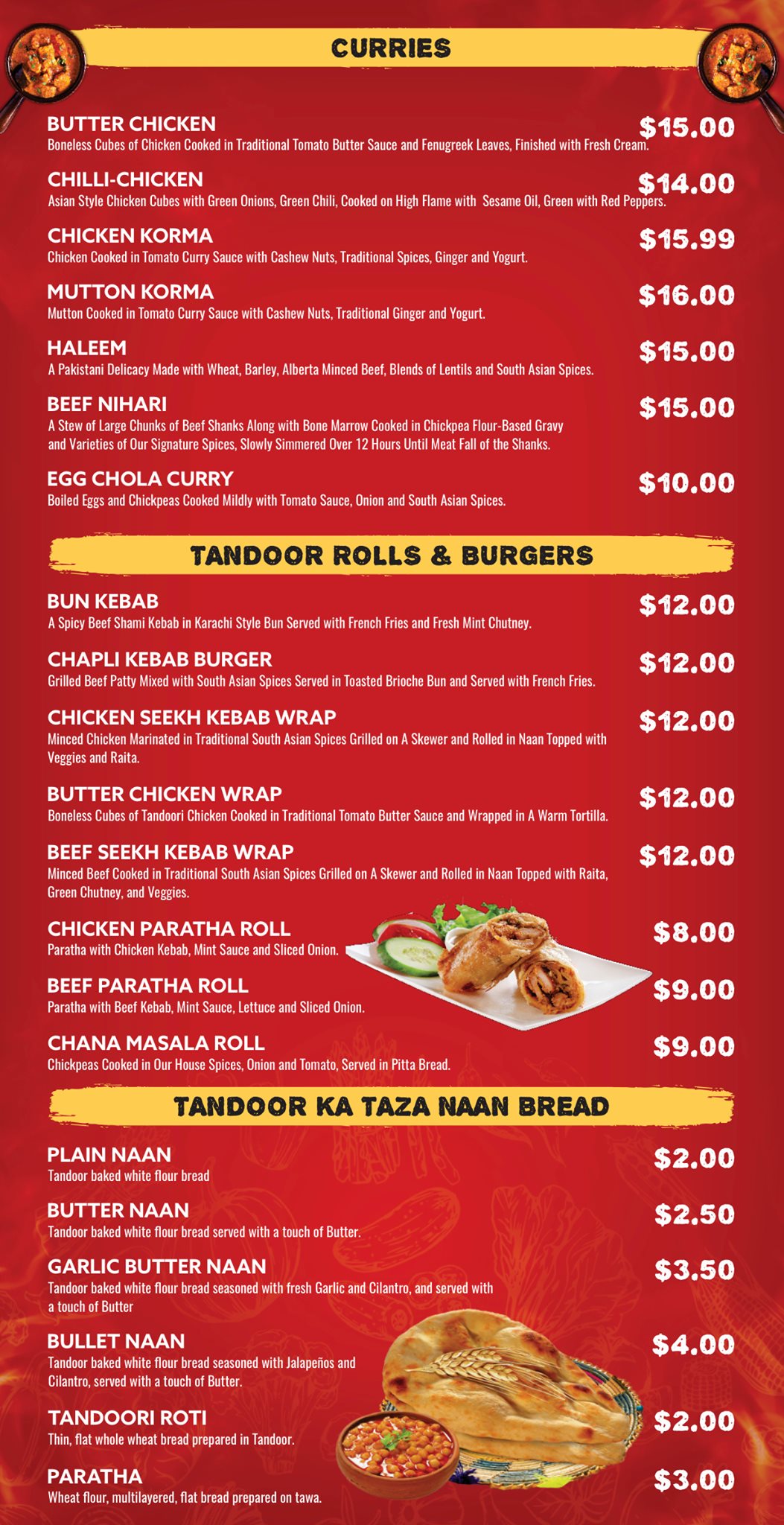 CURRIES

BUTTER CHICKEN $15.00
Boneless Cubes of Chicken Cooked in Traditional Tomato Butter Sauce and Fenugreek Leaves, Finished with Fresh Cream.

CHILLI-CHICKEN $14.00
Asian Style Chicken Cubes with Green Onions, Green Chili, Cooked on High Flame with Sesame Oil, Green with Red Peppers.

CHICKEN KORMA $15.99
Chicken Cooked in Tomato Curry Sauce with Cashew Nuts, Traditional Spices, Ginger and Yogurt.

MUTTON KORMA $16.00
Mutton Cooked in Tomato Curry Sauce with Cashew Nuts, Traditional Ginger and Yogurt.

HALEEM $15.00
A Pakistani Delicacy Made with Wheat, Barley, Alberta Minced Beef, Blends of Lentils and South Asian Spices.

BEEF NIHARI $15.00
A Stew of Large Chunks of Beef Shanks Along with Bone Marrow Cooked in Chickpea Flour-Based Gravy and Varieties of Our Signature Spices, Slowly Simmered Over 12 Hours Until Meat Fall of the Shanks.

EGG CHOLA CURRY $10.00
Boiled Eggs and Chickpeas Cooked Mildly with Tomato Sauce, Onion and South Asian Spices.

TANDOOR ROLLS & BURGERS

BUN KEBAB $12.00
A Spicy Beef Shami Kebab in Karachi Style Bun Served with French Fries and Fresh Mint Chutney.

CHAPLI KEBAB BURGER $12.00
Grilled Beef Patty Mixed with South Asian Spices Served in Toasted Brioche Bun and Served with French Fries.

CHICKEN SEEKH KEBAB WRAP $12.00
Minced Chicken Marinated in Traditional South Asian Spices Grilled on A Skewer and Rolled in Naan Topped with Veggies and Raita.

BUTTER CHICKEN WRAP $12.00
Boneless Cubes of Tandoori Chicken Cooked in Traditional Tomato Butter Sauce and Wrapped in A Warm Tortilla.

BEEF SEEKH KEBAB WRAP $12.00
Minced Beef Cooked in Traditional South Asian Spices Grilled on A Skewer and Rolled in Naan Topped with Raita, Green Chutney, and Veggies.

CHICKEN PARATHA ROLL $8.00
Paratha with Chicken Kebab, Mint Sauce and Sliced Onion.

BEEF PARATHA ROLL $9.00
Paratha with Beef Kebab, Mint Sauce, Lettuce and Sliced Onion.

CHANA MASALA ROLL $9.00
Chickpeas Cooked in Our House Spices, Onion and Tomato, Served in Pitta Bread.

TANDOOR KA TAZA NAAN BREAD

PLAIN NAAN $2.00
Tandoor baked white flour bread

BUTTER NAAN $2.50
Tandoor baked white flour bread served with a touch of Butter.

GARLIC BUTTER NAAN $3.50
Tandoor baked white flour bread seasoned with fresh Garlic and Cilantro, and served with a touch of Butter

BULLET NAAN $4.00
Tandoor baked white flour bread seasoned with Jalapeños and Cilantro, served with a touch of Butter.

TANDOORI ROTI $2.00
Thin, flat whole wheat bread prepared in Tandoor.

PARATHA $3.00
Wheat flour, multilayered, flat bread prepared on tawa.